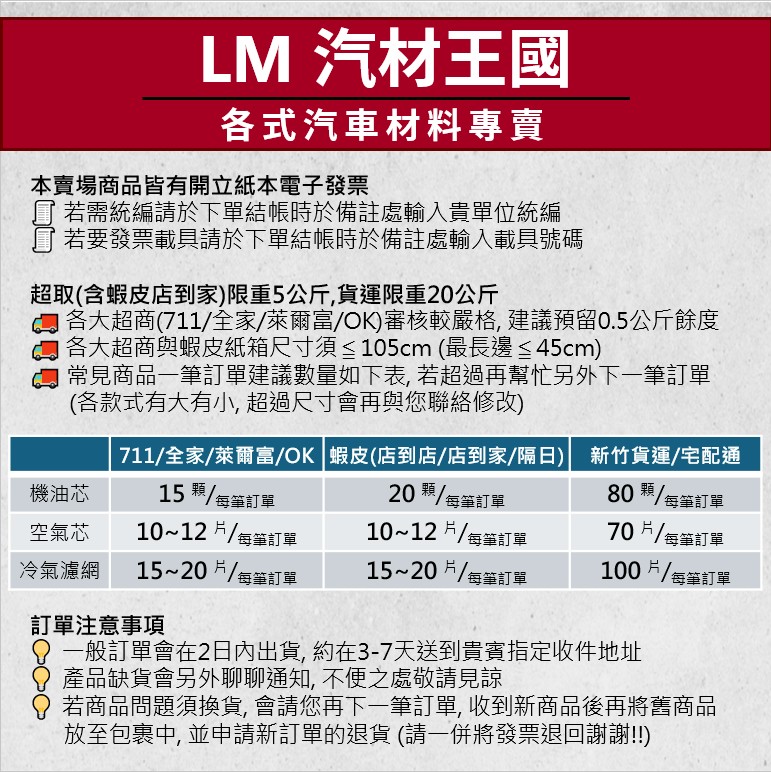 LM 汽材王國
各式汽車材料專賣

本賣場商品皆有開立紙本電子發票
若需統編請於下單結帳時於備註處輸入貴單位統編
若要發票載具請於下單結帳時於備註處輸入載具號碼

超取(含蝦皮店到家)限重5公斤,貨運限重20公斤
各大超商(711/全家/萊爾富/OK)審核較嚴格, 建議預留0.5公斤餘度
各大超商與蝦皮紙箱尺寸須 ≦ 105cm (最長邊 ≦ 45cm)
常見商品一筆訂單建議數量如下表, 若超過再幫忙另外下一筆訂單 (各款式有大有小, 超過尺寸會再與您聯絡修改)

| | 711/全家/萊爾富/OK | 蝦皮(店到店/店到家/隔日) | 新竹貨運/宅配通 |
|---|---|---|---|
| 機油芯 | 15 顆/每筆訂單 | 20 顆/每筆訂單 | 80 顆/每筆訂單 |
| 空氣芯 | 10~12 片/每筆訂單 | 10~12 片/每筆訂單 | 70 片/每筆訂單 |
| 冷氣濾網 | 15~20 片/每筆訂單 | 15~20 片/每筆訂單 | 100 片/每筆訂單 |

訂單注意事項
一般訂單會在2日內出貨, 約在3-7天送到貴賓指定收件地址
產品缺貨會另外聊聊通知, 不便之處敬請見諒
若商品問題須換貨, 會請您再下一筆訂單, 收到新商品後再將舊商品放至包裹中, 並申請新訂單的退貨 (請一併將發票退回謝謝!!)